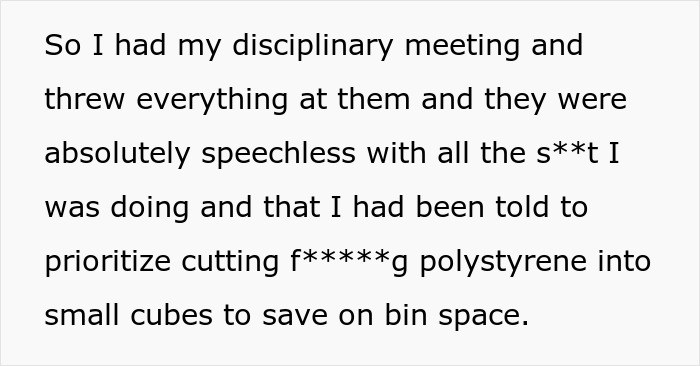 So I had my disciplinary meeting and threw everything at them and they were absolutely speechless with all the s**t I was doing and that I had been told to prioritize cutting f*****g polystyrene into small cubes to save on bin space.